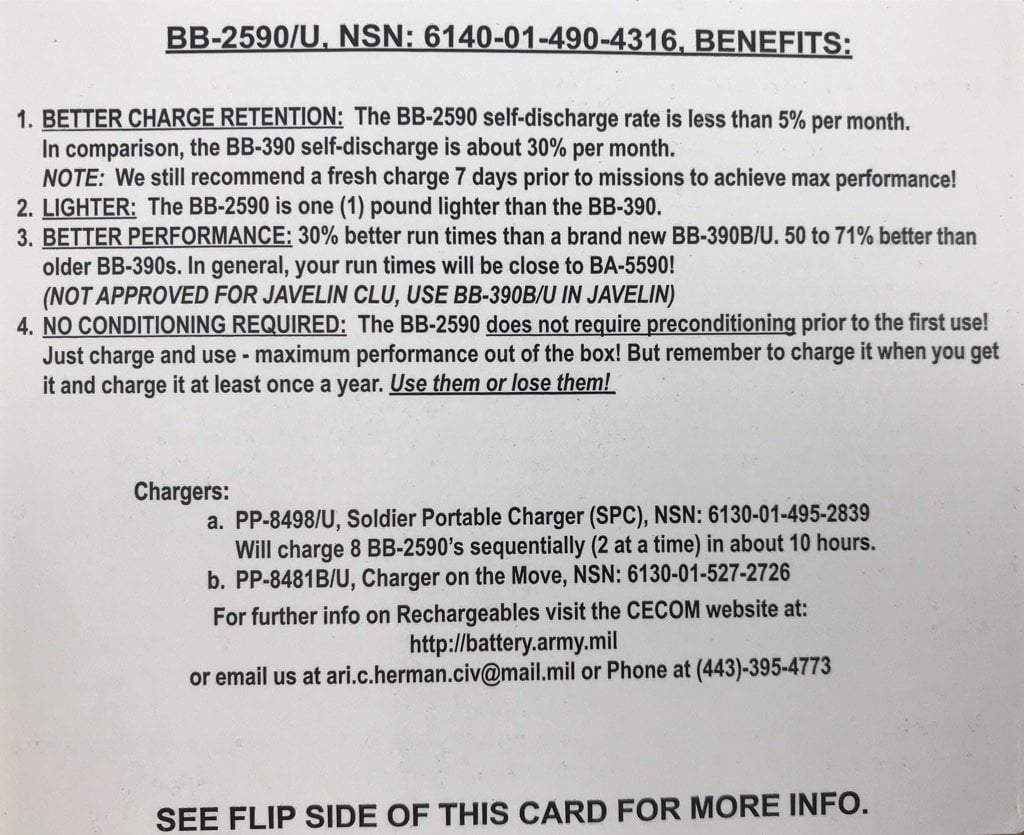 BB-2590/U, NSN: 6140-01-490-4316, BENEFITS:

1. BETTER CHARGE RETENTION: The BB-2590 self-discharge rate is less than 5% per month. In comparison, the BB-390 self-discharge is about 30% per month. NOTE: We still recommend a fresh charge 7 days prior to missions to achieve max performance!
2. LIGHTER: The BB-2590 is one (1) pound lighter than the BB-390.
3. BETTER PERFORMANCE: 30% better run times than a brand new BB-390B/U. 50 to 71% better than older BB-390s. In general, your run times will be close to BA-5590! (NOT APPROVED FOR JAVELIN CLU, USE BB-390B/U IN JAVELIN)
4. NO CONDITIONING REQUIRED: The BB-2590 does not require preconditioning prior to the first use! Just charge and use - maximum performance out of the box! But remember to charge it when you get it and charge it at least once a year. Use them or lose them!

Chargers:
a. PP-8498/U, Soldier Portable Charger (SPC), NSN: 6130-01-495-2839
Will charge 8 BB-2590's sequentially (2 at a time) in about 10 hours.
b. PP-8481B/U, Charger on the Move, NSN: 6130-01-527-2726
For further info on Rechargeables visit the CECOM website at:
http://battery.army.mil
or email us at ari.c.herman.civ@mail.mil or Phone at (443)-395-4773

SEE FLIP SIDE OF THIS CARD FOR MORE INFO.